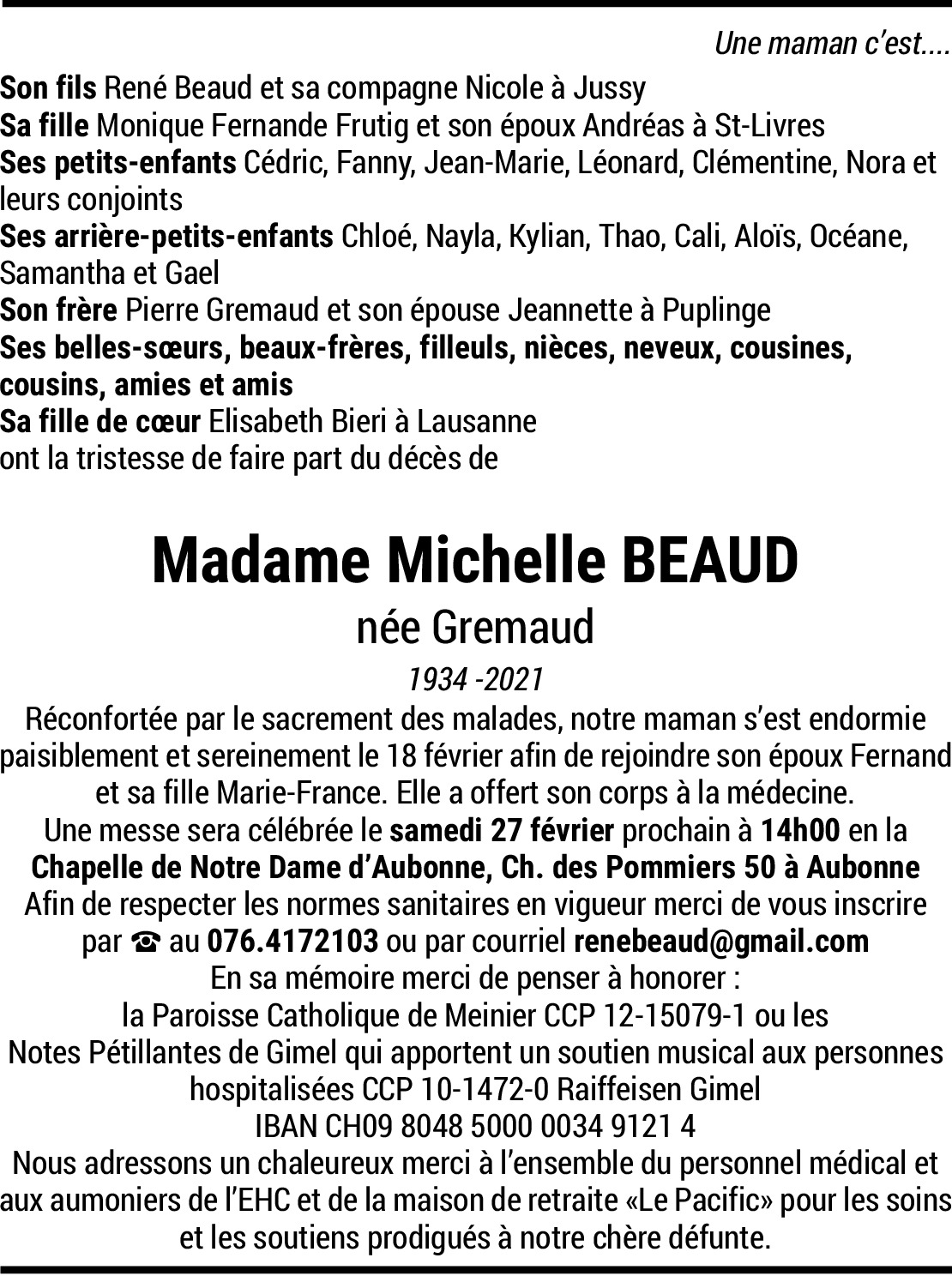 Une maman c'est....

Son fils René Beaud et sa compagne Nicole à Jussy
Sa fille Monique Fernande Frutig et son époux Andréas à St-Livres
Ses petits-enfants Cédric, Fanny, Jean-Marie, Léonard, Clémentine, Nora et leurs conjoints
Ses arrière-petits-enfants Chloé, Nayla, Kylian, Thao, Cali, Aloïs, Océane, Samantha et Gael
Son frère Pierre Gremaud et son épouse Jeannette à Puplinge
Ses belles-sœurs, beaux-frères, filleuls, nièces, neveux, cousines, cousins, amies et amis
Sa fille de cœur Elisabeth Bieri à Lausanne
ont la tristesse de faire part du décès de

Madame Michelle BEAUD

née Gremaud

1934 -2021

Réconfortée par le sacrement des malades, notre maman s'est endormie paisiblement et sereinement le 18 février afin de rejoindre son époux Fernand et sa fille Marie-France. Elle a offert son corps à la médecine.
Une messe sera célébrée le samedi 27 février prochain à 14h00 en la
Chapelle de Notre Dame d'Aubonne, Ch. des Pommiers 50 à Aubonne
Afin de respecter les normes sanitaires en vigueur merci de vous inscrire par ☎ au 076.4172103 ou par courriel renebeaud@gmail.com
En sa mémoire merci de penser à honorer :
la Paroisse Catholique de Meinier CCP 12-15079-1 ou les
Notes Pétillantes de Gimel qui apportent un soutien musical aux personnes hospitalisées CCP 10-1472-0 Raiffeisen Gimel
IBAN CH09 8048 5000 0034 9121 4
Nous adressons un chaleureux merci à l'ensemble du personnel médical et aux aumoniers de l'EHC et de la maison de retraite «Le Pacific» pour les soins et les soutiens prodigués à notre chère défunte.